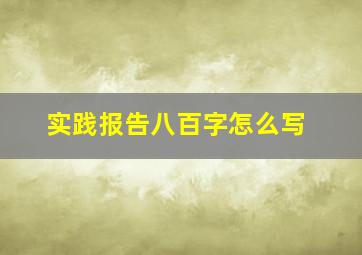 实践报告八百字怎么写